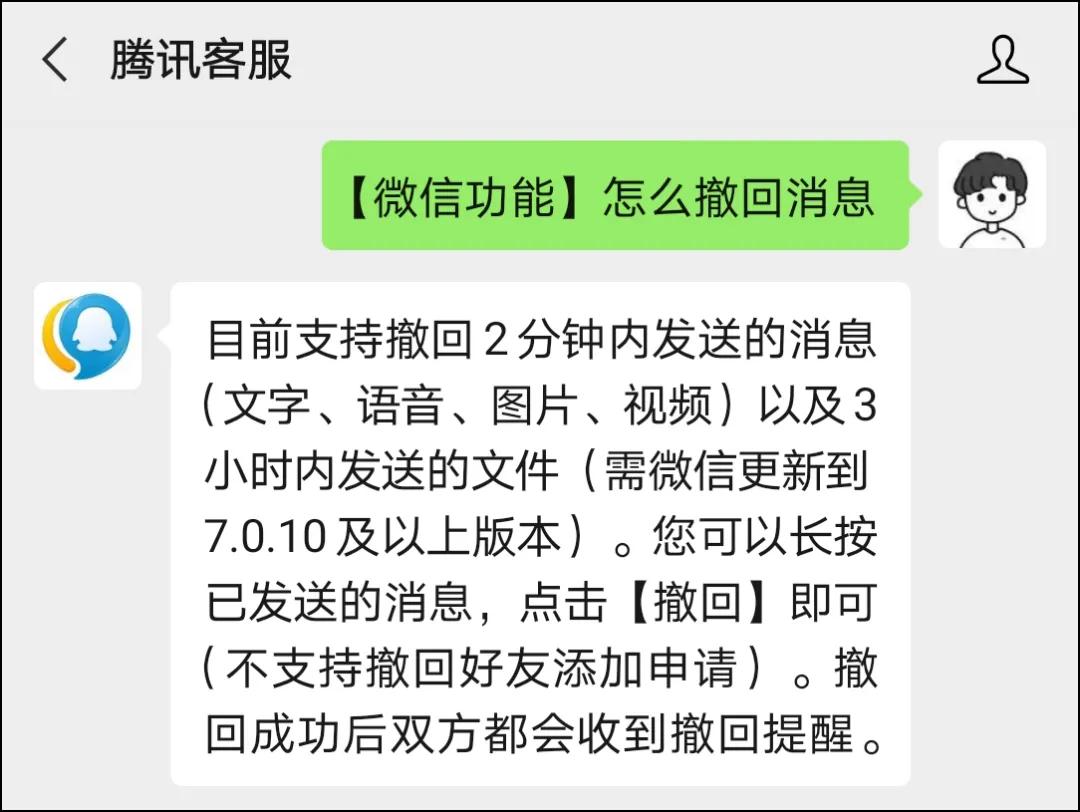 腾讯客服

【微信功能】怎么撤回消息

目前支持撤回 2 分钟内发送的消息（文字、语音、图片、视频）以及 3 小时内发送的文件（需微信更新到 7.0.10 及以上版本）。您可以长按已发送的消息，点击【撤回】即可（不支持撤回好友添加申请）。撤回成功后双方都会收到撤回提醒。